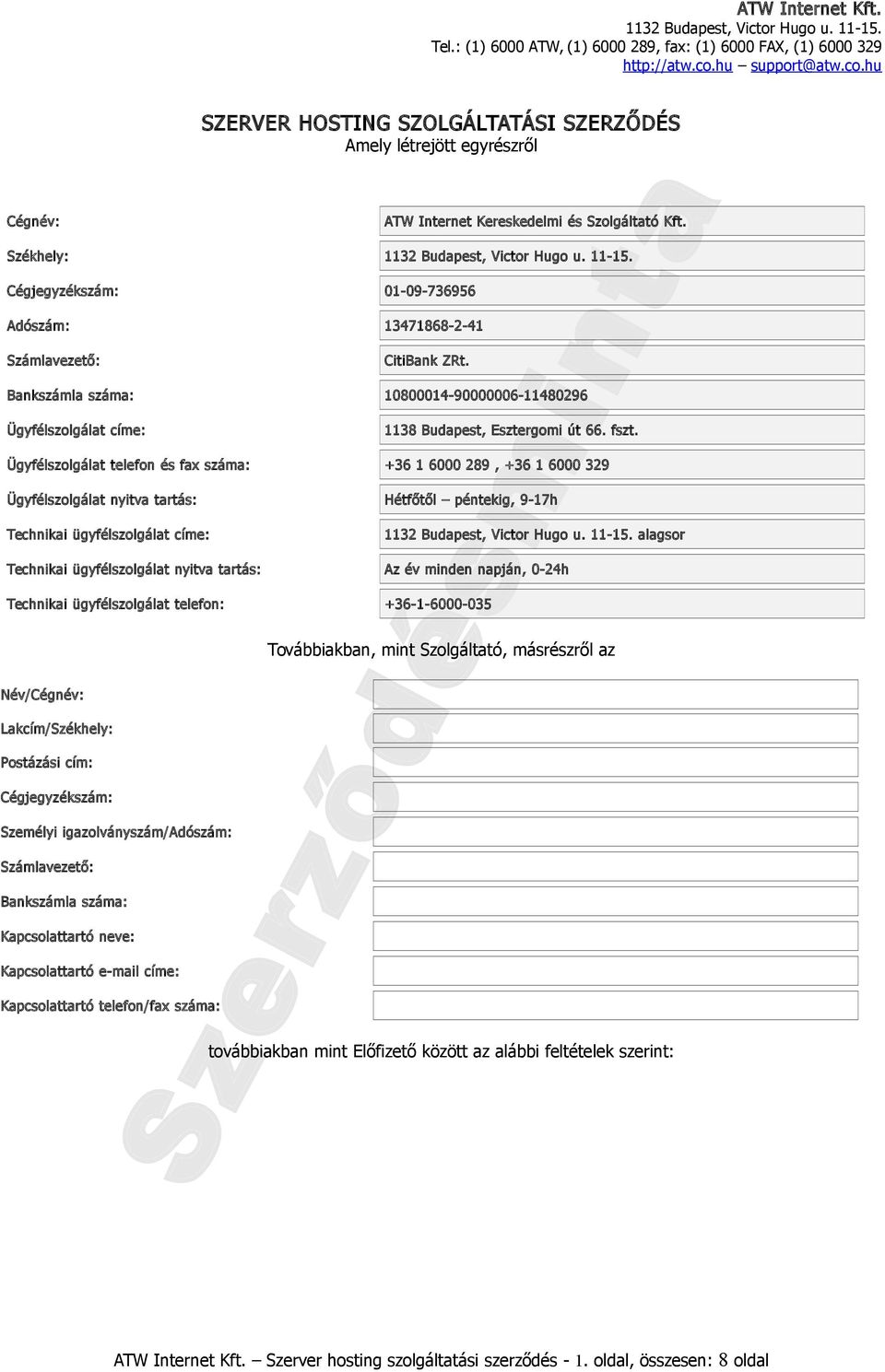 ATW Internet Kft.
1132 Budapest, Victor Hugo u. 11-15.
Tel.: (1) 6000 ATW, (1) 6000 289, fax: (1) 6000 FAX, (1) 6000 329
http://atw.co.hu – support@atw.co.hu

SZERVER HOSTING SZOLGÁLTATÁSI SZERZŐDÉS
Amely létrejött egyrészről

| | |
|---|---|
| Cégnév: | ATW Internet Kereskedelmi és Szolgáltató Kft. |
| Székhely: | 1132 Budapest, Victor Hugo u. 11-15. |
| Cégjegyzékszám: | 01-09-736956 |
| Adószám: | 13471868-2-41 |
| Számlavezető: | CitiBank ZRt. |
| Bankszámla száma: | 10800014-90000006-11480296 |
| Ügyfélszolgálat címe: | 1138 Budapest, Esztergomi út 66. fszt. |
| Ügyfélszolgálat telefon és fax száma: | +36 1 6000 289 , +36 1 6000 329 |
| Ügyfélszolgálat nyitva tartás: | Hétfőtől – péntekig, 9-17h |
| Technikai ügyfélszolgálat címe: | 1132 Budapest, Victor Hugo u. 11-15. alagsor |
| Technikai ügyfélszolgálat nyitva tartás: | Az év minden napján, 0-24h |
| Technikai ügyfélszolgálat telefon: | +36-1-6000-035 |

Továbbiakban, mint Szolgáltató, másrészről az

| | |
|---|---|
| Név/Cégnév: | |
| Lakcím/Székhely: | |
| Postázási cím: | |
| Cégjegyzékszám: | |
| Személyi igazolványszám/Adószám: | |
| Számlavezető: | |
| Bankszámla száma: | |
| Kapcsolattartó neve: | |
| Kapcsolattartó e-mail címe: | |
| Kapcsolattartó telefon/fax száma: | |

továbbiakban mint Előfizető között az alábbi feltételek szerint:

Szerződésminta

ATW Internet Kft. – Szerver hosting szolgáltatási szerződés - 1. oldal, összesen: 8 oldal